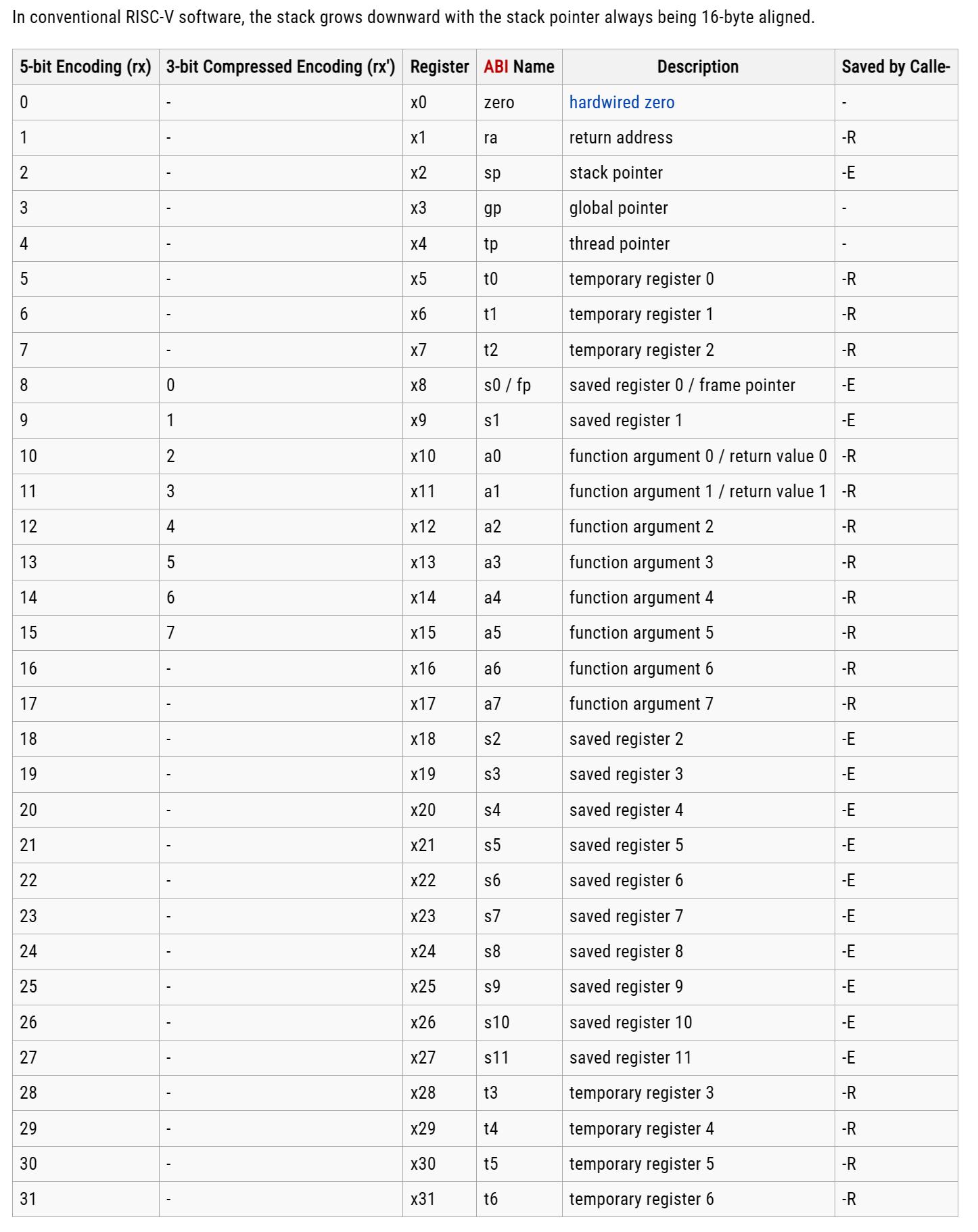 In conventional RISC-V software, the stack grows downward with the stack pointer always being 16-byte aligned.

| 5-bit Encoding (rx) | 3-bit Compressed Encoding (rx') | Register | ABI Name | Description | Saved by Calle- |
|---|---|---|---|---|---|
| 0 | - | x0 | zero | hardwired zero | - |
| 1 | - | x1 | ra | return address | -R |
| 2 | - | x2 | sp | stack pointer | -E |
| 3 | - | x3 | gp | global pointer | - |
| 4 | - | x4 | tp | thread pointer | - |
| 5 | - | x5 | t0 | temporary register 0 | -R |
| 6 | - | x6 | t1 | temporary register 1 | -R |
| 7 | - | x7 | t2 | temporary register 2 | -R |
| 8 | 0 | x8 | s0 / fp | saved register 0 / frame pointer | -E |
| 9 | 1 | x9 | s1 | saved register 1 | -E |
| 10 | 2 | x10 | a0 | function argument 0 / return value 0 | -R |
| 11 | 3 | x11 | a1 | function argument 1 / return value 1 | -R |
| 12 | 4 | x12 | a2 | function argument 2 | -R |
| 13 | 5 | x13 | a3 | function argument 3 | -R |
| 14 | 6 | x14 | a4 | function argument 4 | -R |
| 15 | 7 | x15 | a5 | function argument 5 | -R |
| 16 | - | x16 | a6 | function argument 6 | -R |
| 17 | - | x17 | a7 | function argument 7 | -R |
| 18 | - | x18 | s2 | saved register 2 | -E |
| 19 | - | x19 | s3 | saved register 3 | -E |
| 20 | - | x20 | s4 | saved register 4 | -E |
| 21 | - | x21 | s5 | saved register 5 | -E |
| 22 | - | x22 | s6 | saved register 6 | -E |
| 23 | - | x23 | s7 | saved register 7 | -E |
| 24 | - | x24 | s8 | saved register 8 | -E |
| 25 | - | x25 | s9 | saved register 9 | -E |
| 26 | - | x26 | s10 | saved register 10 | -E |
| 27 | - | x27 | s11 | saved register 11 | -E |
| 28 | - | x28 | t3 | temporary register 3 | -R |
| 29 | - | x29 | t4 | temporary register 4 | -R |
| 30 | - | x30 | t5 | temporary register 5 | -R |
| 31 | - | x31 | t6 | temporary register 6 | -R |